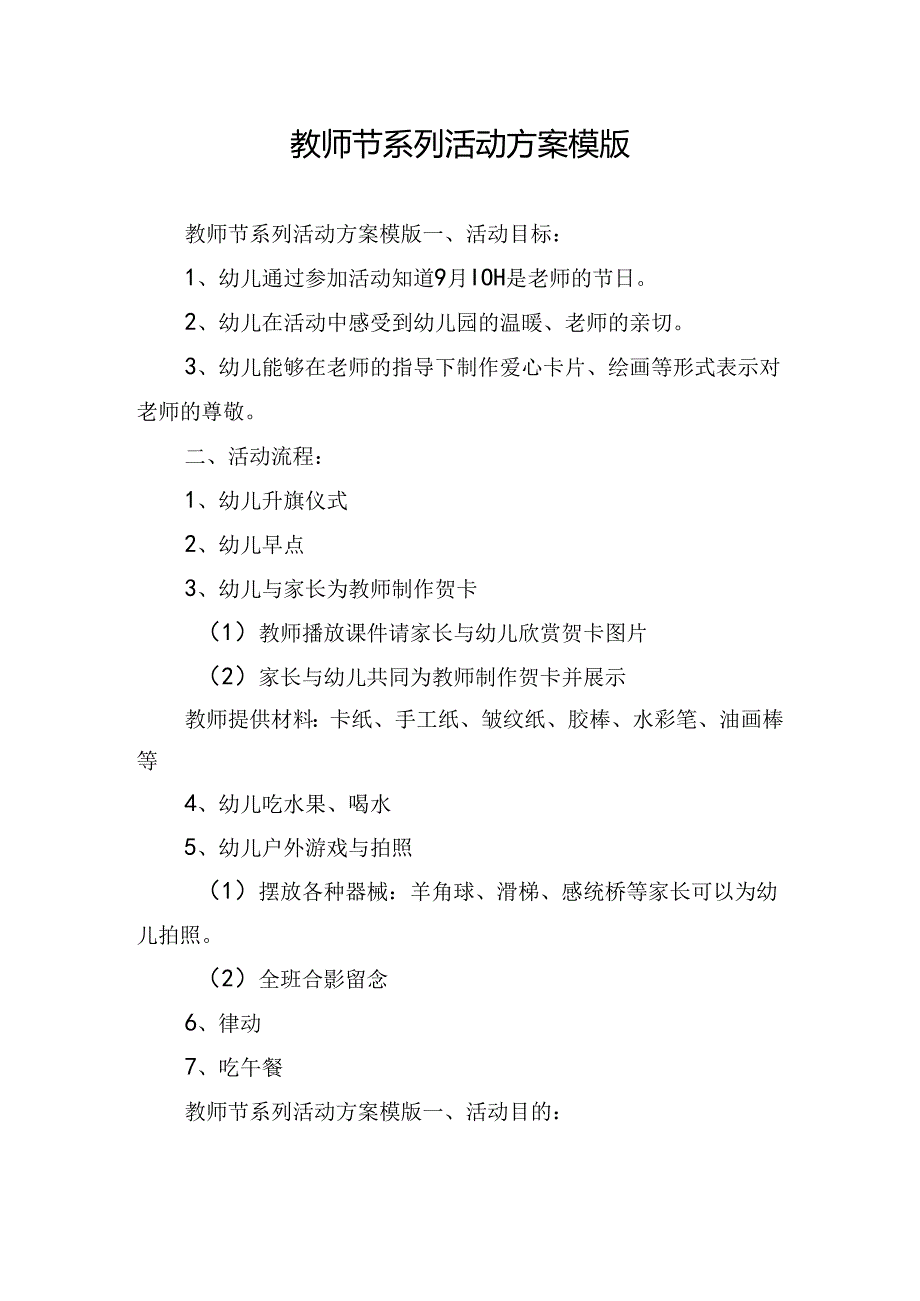 教师节系列活动方案模版

教师节系列活动方案模版一、活动目标：

1、幼儿通过参加活动知道9月IOH是老师的节日。

2、幼儿在活动中感受到幼儿园的温暖、老师的亲切。

3、幼儿能够在老师的指导下制作爱心卡片、绘画等形式表示对老师的尊敬。

二、活动流程：

1、幼儿升旗仪式

2、幼儿早点

3、幼儿与家长为教师制作贺卡

（1）教师播放课件请家长与幼儿欣赏贺卡图片

（2）家长与幼儿共同为教师制作贺卡并展示

教师提供材料：卡纸、手工纸、皱纹纸、胶棒、水彩笔、油画棒等

4、幼儿吃水果、喝水

5、幼儿户外游戏与拍照

（1）摆放各种器械：羊角球、滑梯、感统桥等家长可以为幼儿拍照。

（2）全班合影留念

6、律动

7、吃午餐

教师节系列活动方案模版一、活动目的：